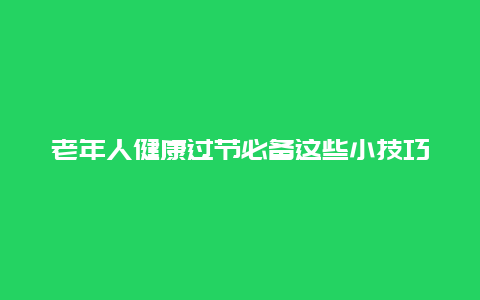 老年人健康过节必备这些小技巧